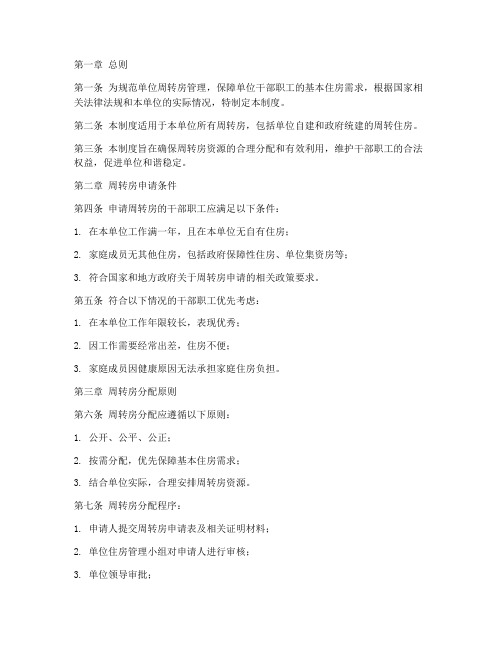 第一章 总则

第一条 为规范单位周转房管理，保障单位干部职工的基本住房需求，根据国家相关法律法规和本单位的实际情况，特制定本制度。

第二条 本制度适用于本单位所有周转房，包括单位自建和政府统建的周转住房。

第三条 本制度旨在确保周转房资源的合理分配和有效利用，维护干部职工的合法权益，促进单位和谐稳定。

第二章 周转房申请条件

第四条 申请周转房的干部职工应满足以下条件：

1. 在本单位工作满一年，且在本单位无自有住房；

2. 家庭成员无其他住房，包括政府保障性住房、单位集资房等；

3. 符合国家和地方政府关于周转房申请的相关政策要求。

第五条 符合以下情况的干部职工优先考虑：

1. 在本单位工作年限较长，表现优秀；

2. 因工作需要经常出差，住房不便；

3. 家庭成员因健康原因无法承担家庭住房负担。

第三章 周转房分配原则

第六条 周转房分配应遵循以下原则：

1. 公开、公平、公正；

2. 按需分配，优先保障基本住房需求；

3. 结合单位实际，合理安排周转房资源。

第七条 周转房分配程序：

1. 申请人提交周转房申请表及相关证明材料；

2. 单位住房管理小组对申请人进行审核；

3. 单位领导审批；